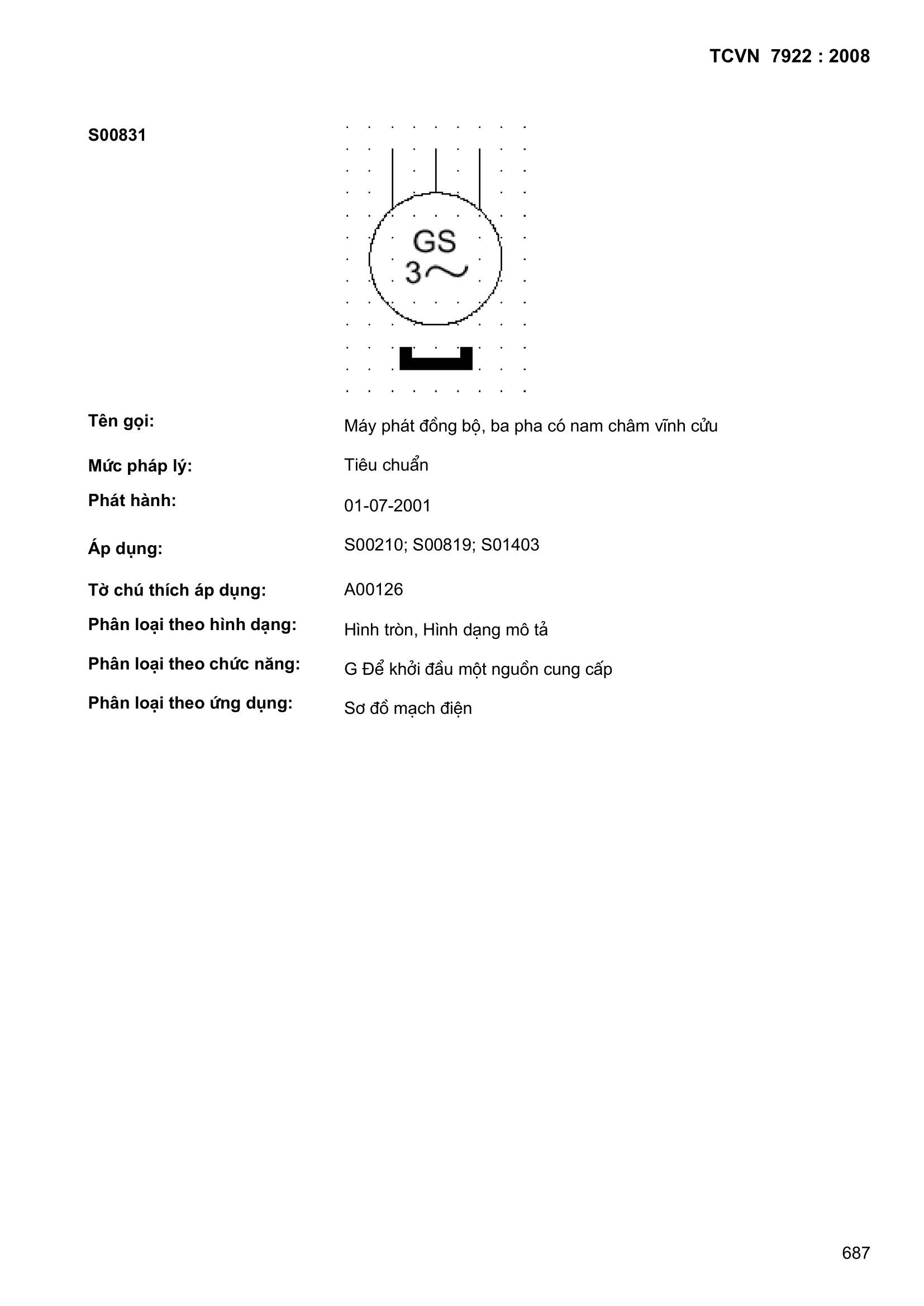 TCVN 7922 : 2008

S00831

GS
3~

Tên gọi:
Máy phát đồng bộ, ba pha có nam châm vĩnh cửu

Mức pháp lý:
Tiêu chuẩn

Phát hành:
01-07-2001

Áp dụng:
S00210; S00819; S01403

Tờ chú thích áp dụng:
A00126

Phân loại theo hình dạng:
Hình tròn, Hình dạng mô tả

Phân loại theo chức năng:
G Để khởi đầu một nguồn cung cấp

Phân loại theo ứng dụng:
Sơ đồ mạch điện

687